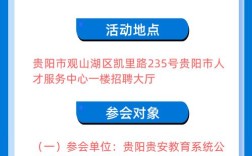 活动地点

贵阳市观山湖区凯里路235号贵阳市人才服务中心一楼招聘大厅

参会对象

（一）参会单位：贵阳贵安教育系统公